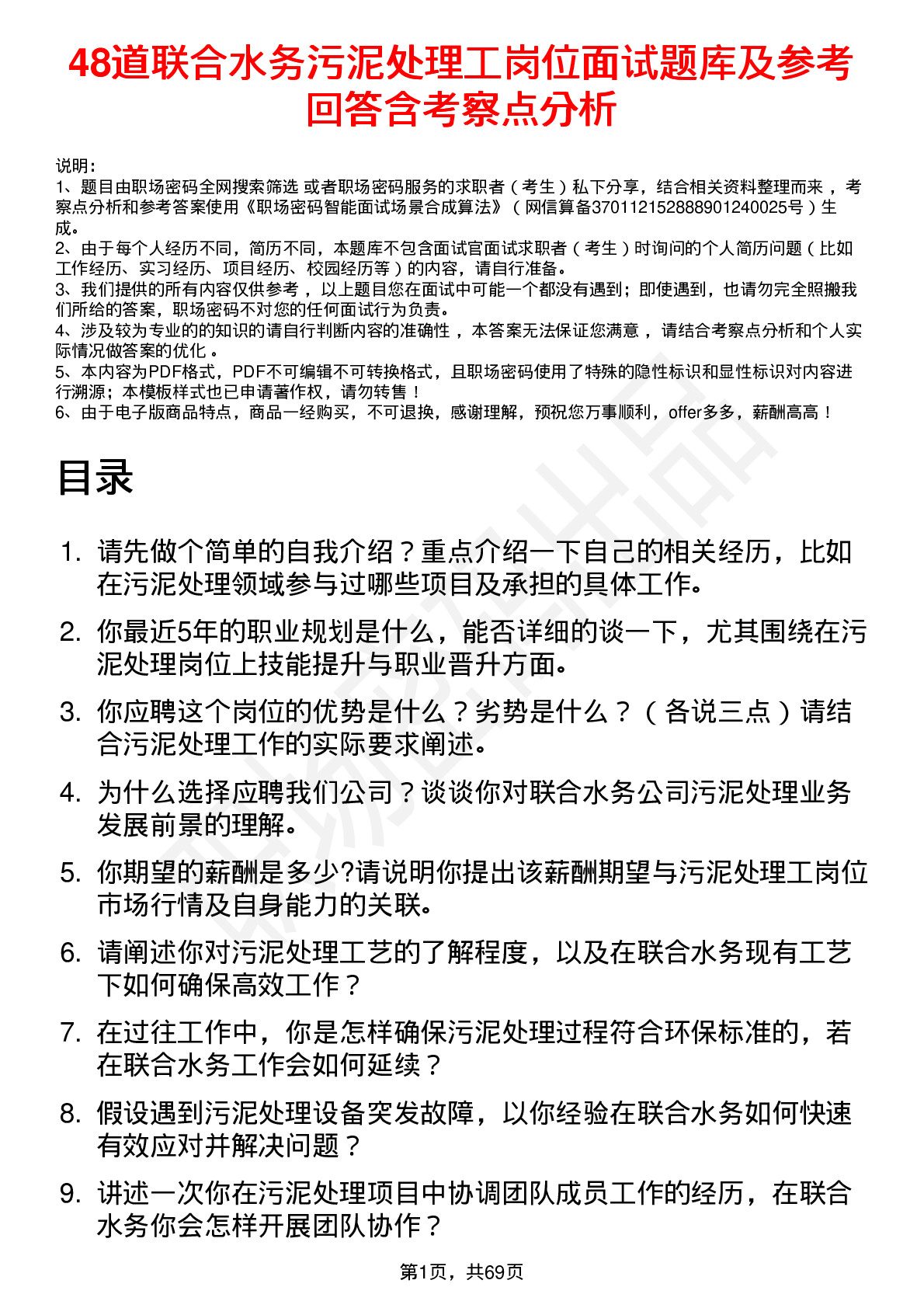 48道联合水务污泥处理工岗位面试题库及参考回答含考察点分析

说明：
1、题目由职场密码全网搜索筛选 或者职场密码服务的求职者（考生）私下分享，结合相关资料整理而来，考察点分析和参考答案使用《职场密码智能面试场景合成算法》（网信算备370112152888901240025号）生成。
2、由于每个人经历不同，简历不同，本题库不包含面试官面试求职者（考生）时询问的个人简历问题（比如工作经历、实习经历、项目经历、校园经历等）的内容，请自行准备。
3、我们提供的所有内容仅供参考，以上题目您在面试中可能一个都没有遇到；即使遇到，也请勿完全照搬我们所给的答案，职场密码不对您的任何面试行为负责。
4、涉及较为专业的的知识的请自行判断内容的准确性，本答案无法保证您满意，请结合考察点分析和个人实际情况做答案的优化。
5、本内容为PDF格式，PDF不可编辑不可转换格式，且职场密码使用了特殊的隐性标识和显性标识对内容进行溯源；本模板样式也已申请著作权，请勿转售！
6、由于电子版商品特点，商品一经购买，不可退换，感谢理解，预祝您万事顺利，offer多多，薪酬高高！

目录

1. 请先做个简单的自我介绍？重点介绍一下自己的相关经历，比如在污泥处理领域参与过哪些项目及承担的具体工作。
2. 你最近5年的职业规划是什么，能否详细的谈一下，尤其围绕在污泥处理岗位上技能提升与职业晋升方面。
3. 你应聘这个岗位的优势是什么？劣势是什么？（各说三点）请结合污泥处理工作的实际要求阐述。
4. 为什么选择应聘我们公司？谈谈你对联合水务公司污泥处理业务发展前景的理解。
5. 你期望的薪酬是多少?请说明你提出该薪酬期望与污泥处理工岗位市场行情及自身能力的关联。
6. 请阐述你对污泥处理工艺的了解程度，以及在联合水务现有工艺下如何确保高效工作？
7. 在过往工作中，你是怎样确保污泥处理过程符合环保标准的，若在联合水务工作会如何延续？
8. 假设遇到污泥处理设备突发故障，以你经验在联合水务如何快速有效应对并解决问题？
9. 讲述一次你在污泥处理项目中协调团队成员工作的经历，在联合水务你会怎样开展团队协作？

第1页，共69页